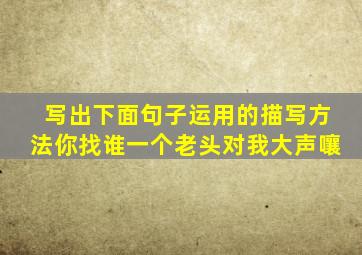 写出下面句子运用的描写方法你找谁一个老头对我大声嚷